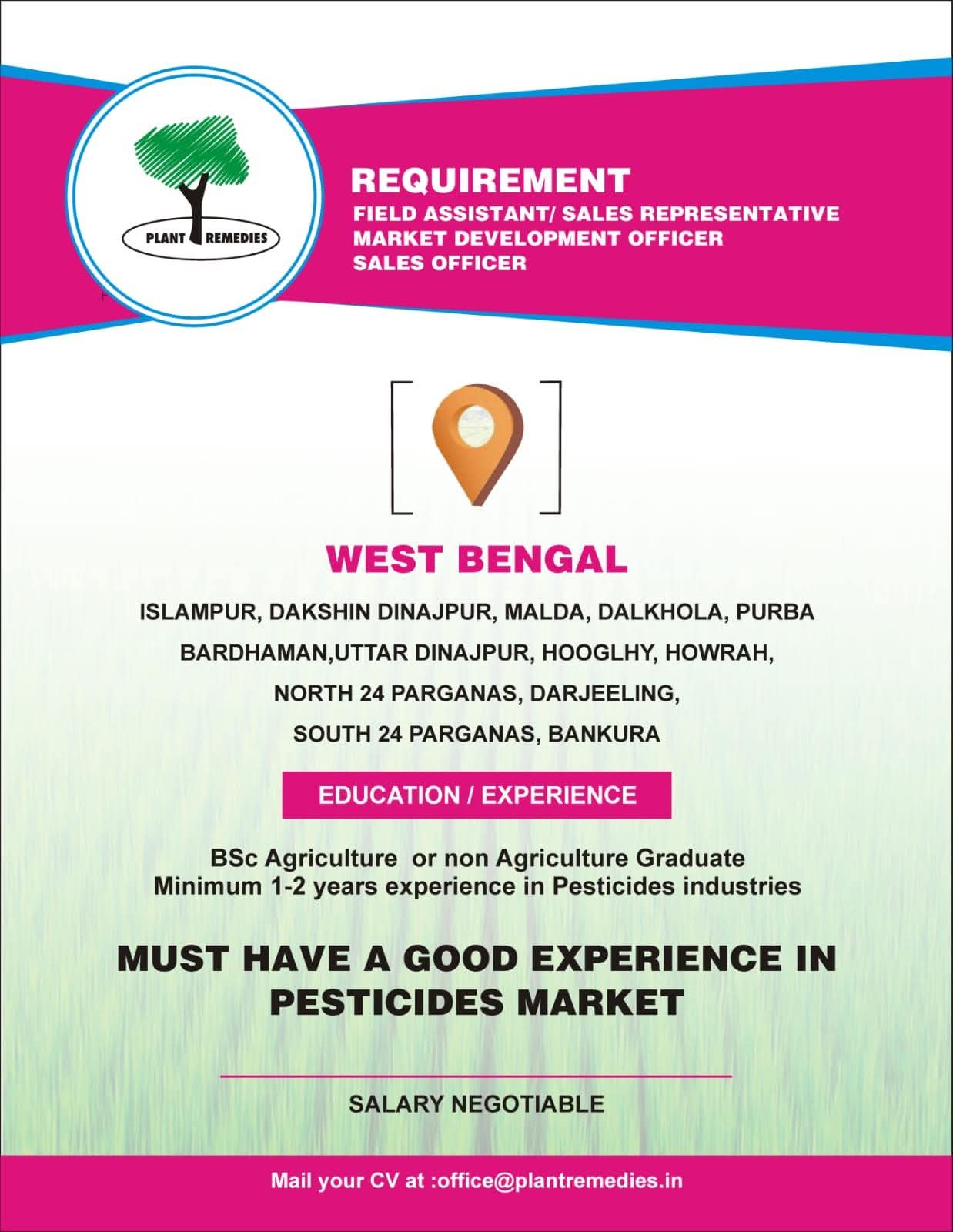 PLANT REMEDIES

REQUIREMENT
FIELD ASSISTANT/ SALES REPRESENTATIVE
MARKET DEVELOPMENT OFFICER
SALES OFFICER

WEST BENGAL

ISLAMPUR, DAKSHIN DINAJPUR, MALDA, DALKHOLA, PURBA BARDHAMAN,UTTAR DINAJPUR, HOOGLHY, HOWRAH, NORTH 24 PARGANAS, DARJEELING, SOUTH 24 PARGANAS, BANKURA

EDUCATION / EXPERIENCE

BSc Agriculture or non Agriculture Graduate
Minimum 1-2 years experience in Pesticides industries

MUST HAVE A GOOD EXPERIENCE IN PESTICIDES MARKET

SALARY NEGOTIABLE

Mail your CV at :office@plantremedies.in